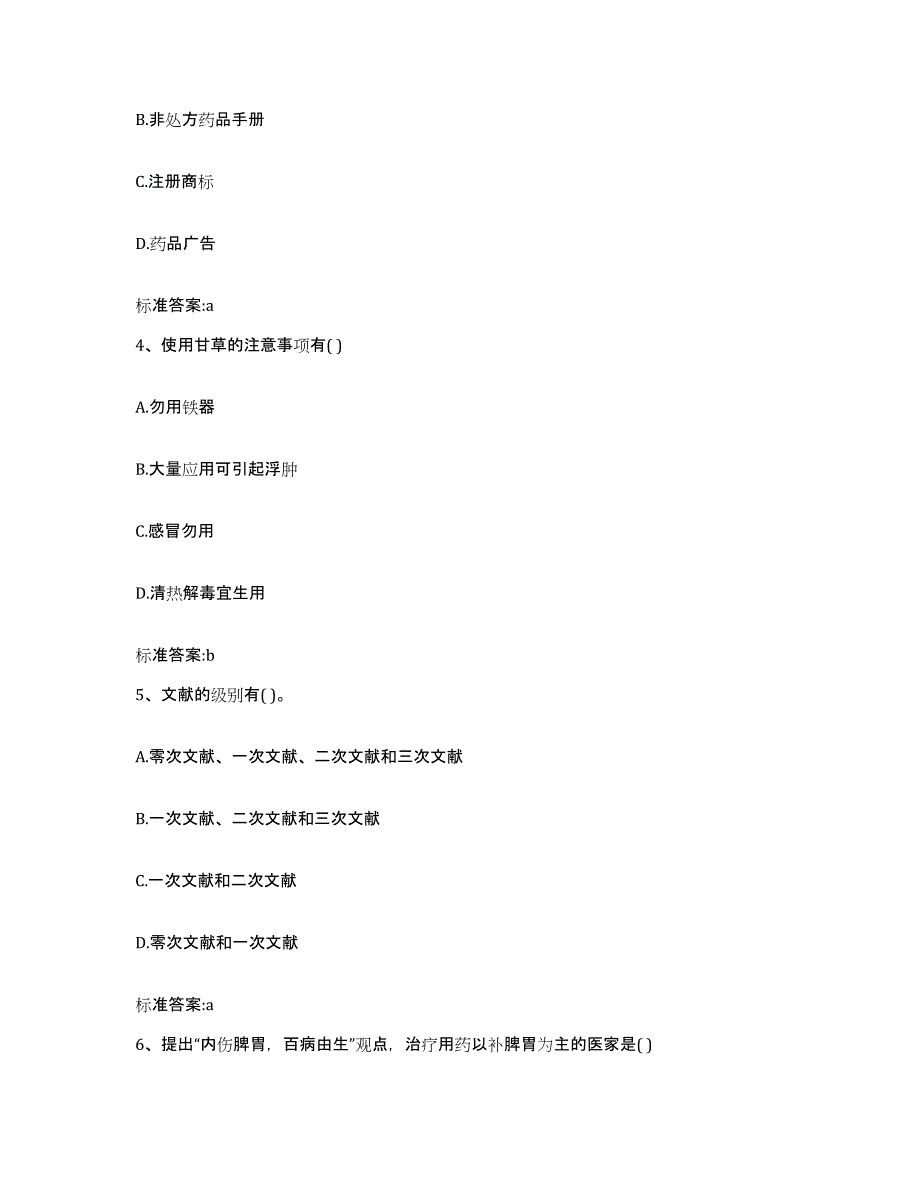 B.非处方药品手册

C.注册商标

D.药品广告

标准答案:a

4、使用甘草的注意事项有( )

A.勿用铁器

B.大量应用可引起浮肿

C.感冒勿用

D.清热解毒宜生用

标准答案:b

5、文献的级别有( )。

A.零次文献、一次文献、二次文献和三次文献

B.一次文献、二次文献和三次文献

C.一次文献和二次文献

D.零次文献和一次文献

标准答案:a

6、提出“内伤脾胃，百病由生”观点，治疗用药以补脾胃为主的医家是( )